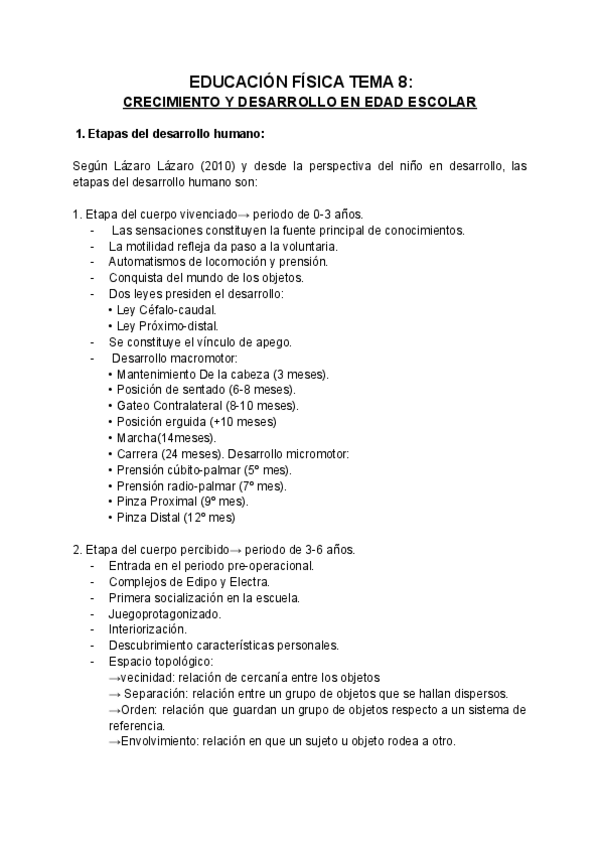 EDUCACIÓN FÍSICA TEMA 8:
CRECIMIENTO Y DESARROLLO EN EDAD ESCOLAR

1. Etapas del desarrollo humano:

Según Lázaro Lázaro (2010) y desde la perspectiva del niño en desarrollo, las etapas del desarrollo humano son:

1. Etapa del cuerpo vivenciado→ periodo de 0-3 años.
- Las sensaciones constituyen la fuente principal de conocimientos.
- La motilidad refleja da paso a la voluntaria.
- Automatismos de locomoción y prensión.
- Conquista del mundo de los objetos.
- Dos leyes presiden el desarrollo:
• Ley Céfalo-caudal.
• Ley Próximo-distal.
- Se constituye el vínculo de apego.
- Desarrollo macromotor:
• Mantenimiento De la cabeza (3 meses).
• Posición de sentado (6-8 meses).
• Gateo Contralateral (8-10 meses).
• Posición erguida (+10 meses)
• Marcha(14meses).
• Carrera (24 meses). Desarrollo micromotor:
• Prensión cúbito-palmar (5º mes).
• Prensión radio-palmar (7º mes).
• Pinza Proximal (9º mes).
• Pinza Distal (12º mes)

2. Etapa del cuerpo percibido→ periodo de 3-6 años.
- Entrada en el periodo pre-operacional.
- Complejos de Edipo y Electra.
- Primera socialización en la escuela.
- Juegoprotagonizado.
- Interiorización.
- Descubrimiento características personales.
- Espacio topológico:
→vecinidad: relación de cercanía entre los objetos
→ Separación: relación entre un grupo de objetos que se hallan dispersos.
→Orden: relación que guardan un grupo de objetos respecto a un sistema de referencia.
→Envolvimiento: relación en que un sujeto u objeto rodea a otro.